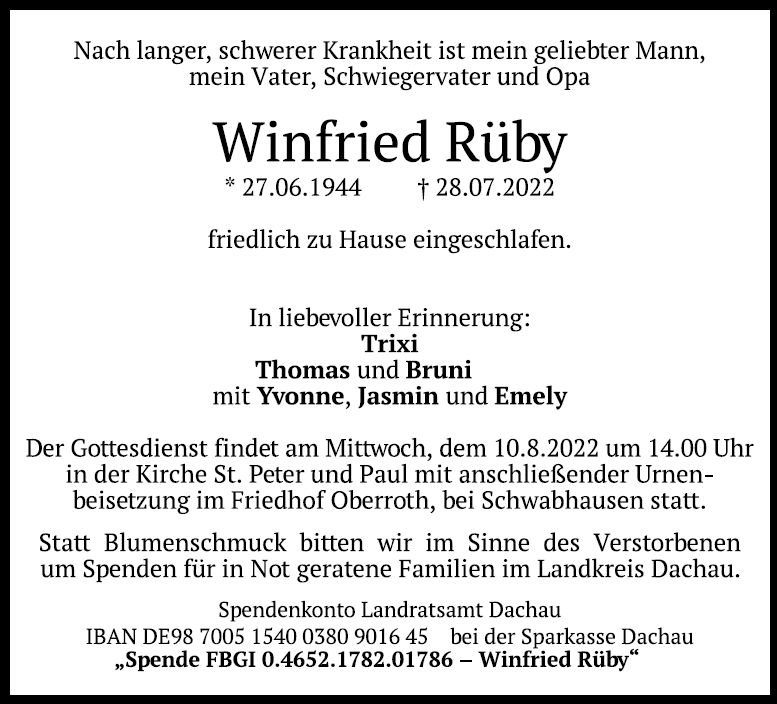 Nach langer, schwerer Krankheit ist mein geliebter Mann, mein Vater, Schwiegervater und Opa

Winfried Rüby

* 27.06.1944 † 28.07.2022

friedlich zu Hause eingeschlafen.

In liebevoller Erinnerung:
Trixi
Thomas und Bruni
mit Yvonne, Jasmin und Emely

Der Gottesdienst findet am Mittwoch, dem 10.8.2022 um 14.00 Uhr in der Kirche St. Peter und Paul mit anschließender Urnenbeisetzung im Friedhof Oberroth, bei Schwabhausen statt.

Statt Blumenschmuck bitten wir im Sinne des Verstorbenen um Spenden für in Not geratene Familien im Landkreis Dachau.

Spendenkonto Landratsamt Dachau
IBAN DE98 7005 1540 0380 9016 45 bei der Sparkasse Dachau
„Spende FBGI 0.4652.1782.01786 – Winfried Rüby“